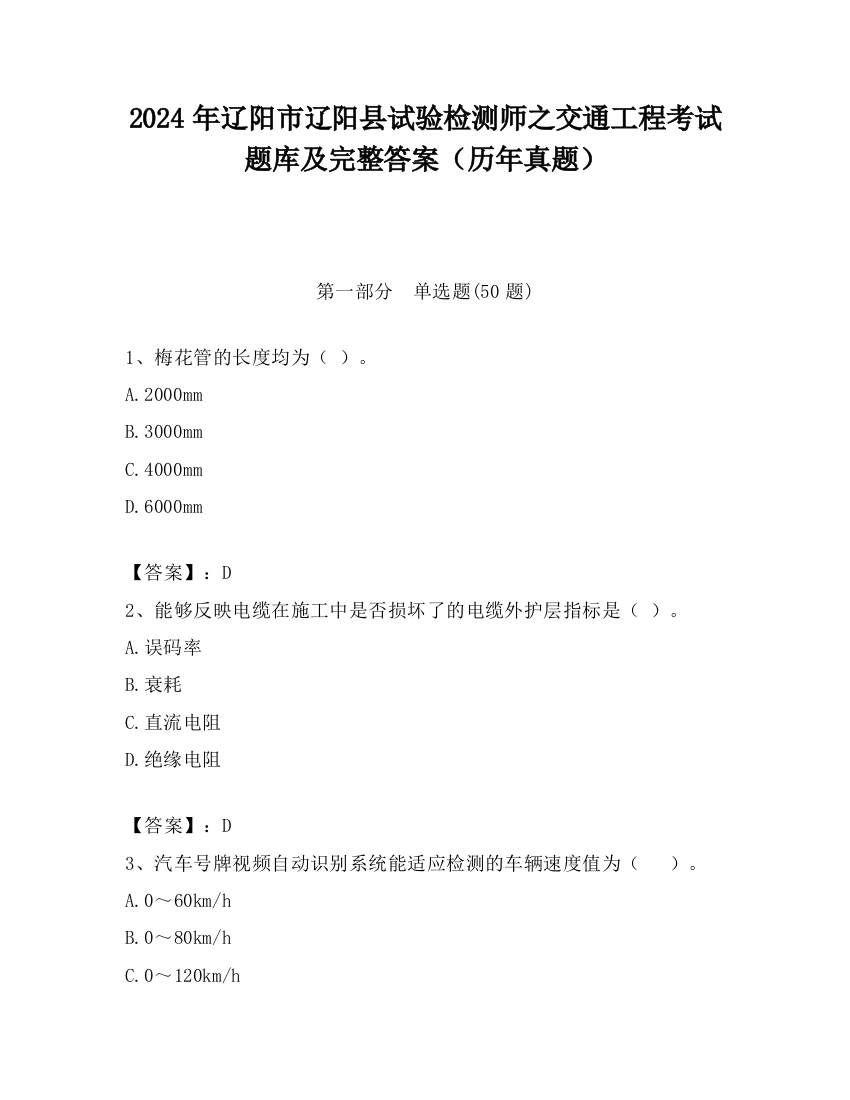 2024 年辽阳市辽阳县试验检测师之交通工程考试题库及完整答案（历年真题）

第一部分　单选题(50 题)

1、梅花管的长度均为（ ）。

A.2000mm

B.3000mm

C.4000mm

D.6000mm

【答案】：D

2、能够反映电缆在施工中是否损坏了的电缆外护层指标是（ ）。

A.误码率

B.衰耗

C.直流电阻

D.绝缘电阻

【答案】：D

3、汽车号牌视频自动识别系统能适应检测的车辆速度值为（　　）。

A.0～60km/h

B.0～80km/h

C.0～120km/h